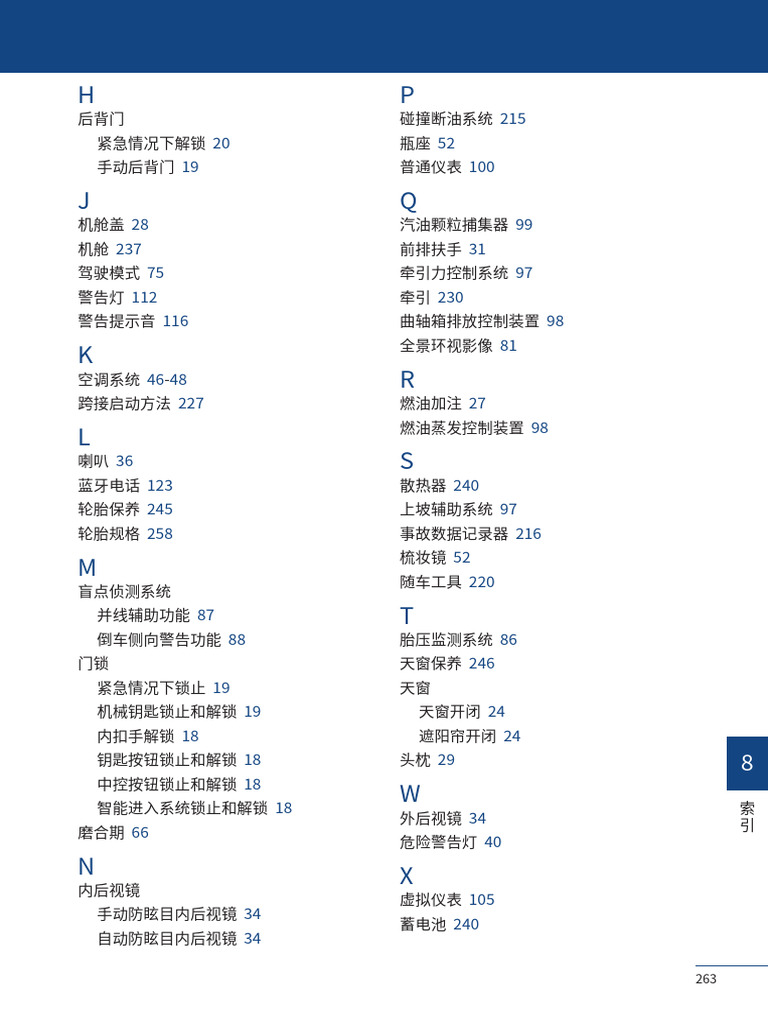 H
后背门
紧急情况下解锁 20
手动后背门 19

J
机舱盖 28
机舱 237
驾驶模式 75
警告灯 112
警告提示音 116

K
空调系统 46-48
跨接启动方法 227

L
喇叭 36
蓝牙电话 123
轮胎保养 245
轮胎规格 258

M
盲点侦测系统
并线辅助功能 87
倒车侧向警告功能 88
门锁
紧急情况下锁止 19
机械钥匙锁止和解锁 19
内扣手解锁 18
钥匙按钮锁止和解锁 18
中控按钮锁止和解锁 18
智能进入系统锁止和解锁 18
磨合期 66

N
内后视镜
手动防眩目内后视镜 34
自动防眩目内后视镜 34

P
碰撞断油系统 215
瓶座 52
普通仪表 100

Q
汽油颗粒捕集器 99
前排扶手 31
牵引力控制系统 97
牵引 230
曲轴箱排放控制装置 98
全景环视影像 81

R
燃油加注 27
燃油蒸发控制装置 98

S
散热器 240
上坡辅助系统 97
事故数据记录器 216
梳妆镜 52
随车工具 220

T
胎压监测系统 86
天窗保养 246
天窗
天窗开闭 24
遮阳帘开闭 24
头枕 29

W
外后视镜 34
危险警告灯 40

X
虚拟仪表 105
蓄电池 240

8
索引

263